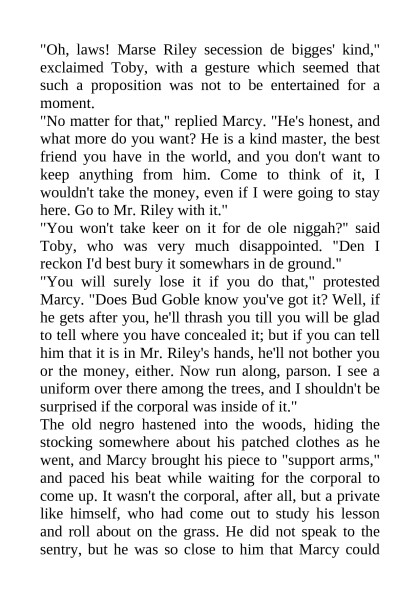 "Oh, laws! Marse Riley secession de bigges' kind," exclaimed Toby, with a gesture which seemed that such a proposition was not to be entertained for a moment.
"No matter for that," replied Marcy. "He's honest, and what more do you want? He is a kind master, the best friend you have in the world, and you don't want to keep anything from him. Come to think of it, I wouldn't take the money, even if I were going to stay here. Go to Mr. Riley with it."
"You won't take keer on it for de ole niggah?" said Toby, who was very much disappointed. "Den I reckon I'd best bury it somewhars in de ground."
"You will surely lose it if you do that," protested Marcy. "Does Bud Goble know you've got it? Well, if he gets after you, he'll thrash you till you will be glad to tell where you have concealed it; but if you can tell him that it is in Mr. Riley's hands, he'll not bother you or the money, either. Now run along, parson. I see a uniform over there among the trees, and I shouldn't be surprised if the corporal was inside of it."
The old negro hastened into the woods, hiding the stocking somewhere about his patched clothes as he went, and Marcy brought his piece to "support arms," and paced his beat while waiting for the corporal to come up. It wasn't the corporal, after all, but a private like himself, who had come out to study his lesson and roll about on the grass. He did not speak to the sentry, but he was so close to him that Marcy could